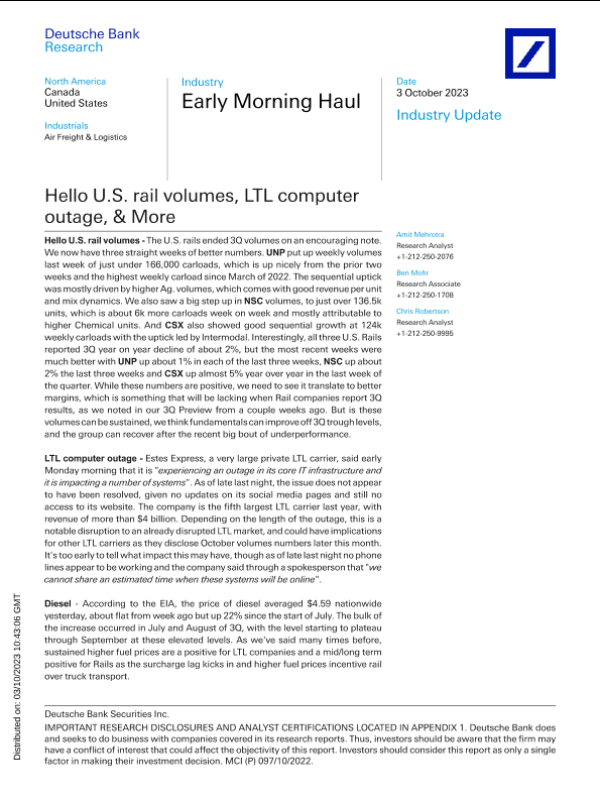 Deutsche Bank
Research

North America
Canada
United States

Industrials
Air Freight & Logistics

Industry
Early Morning Haul

Date
3 October 2023

Industry Update

Hello U.S. rail volumes, LTL computer outage, & More

Hello U.S. rail volumes - The U.S. rails ended 3Q volumes on an encouraging note. We now have three straight weeks of better numbers. UNP put up weekly volumes last week of just under 166,000 carloads, which is up nicely from the prior two weeks and the highest weekly carload since March of 2022. The sequential uptick was mostly driven by higher Ag. volumes, which comes with good revenue per unit and mix dynamics. We also saw a big step up in NSC volumes, to just over 136.5k units, which is about 6k more carloads week on week and mostly attributable to higher Chemical units. And CSX also showed good sequential growth at 124k weekly carloads with the uptick led by Intermodal. Interestingly, all three U.S. Rails reported 3Q year on year decline of about 2%, but the most recent weeks were much better with UNP up about 1% in each of the last three weeks, NSC up about 2% the last three weeks and CSX up almost 5% year over year in the last week of the quarter. While these numbers are positive, we need to see it translate to better margins, which is something that will be lacking when Rail companies report 3Q results, as we noted in our 3Q Preview from a couple weeks ago. But is these volumes can be sustained, we think fundamentals can improve off 3Q trough levels, and the group can recover after the recent big bout of underperformance.

LTL computer outage - Estes Express, a very large private LTL carrier, said early Monday morning that it is "experiencing an outage in its core IT infrastructure and it is impacting a number of systems". As of late last night, the issue does not appear to have been resolved, given no updates on its social media pages and still no access to its website. The company is the fifth largest LTL carrier last year, with revenue of more than $4 billion. Depending on the length of the outage, this is a notable disruption to an already disrupted LTL market, and could have implications for other LTL carriers as they disclose October volumes numbers later this month. It's too early to tell what impact this may have, though as of late last night no phone lines appear to be working and the company said through a spokesperson that "we cannot share an estimated time when these systems will be online".

Diesel - According to the EIA, the price of diesel averaged $4.59 nationwide yesterday, about flat from week ago but up 22% since the start of July. The bulk of the increase occurred in July and August of 3Q, with the level starting to plateau through September at these elevated levels. As we've said many times before, sustained higher fuel prices are a positive for LTL companies and a mid/long term positive for Rails as the surcharge lag kicks in and higher fuel prices incentive rail over truck transport.

Amit Mehrotra
Research Analyst
+1-212-250-2076

Ben Mohr
Research Associate
+1-212-250-1708

Chris Robertson
Research Analyst
+1-212-250-9995

Distributed on: 03/10/2023 10:43:06 GMT

Deutsche Bank Securities Inc.
IMPORTANT RESEARCH DISCLOSURES AND ANALYST CERTIFICATIONS LOCATED IN APPENDIX 1. Deutsche Bank does and seeks to do business with companies covered in its research reports. Thus, investors should be aware that the firm may have a conflict of interest that could affect the objectivity of this report. Investors should consider this report as only a single factor in making their investment decision. MCI (P) 097/10/2022.